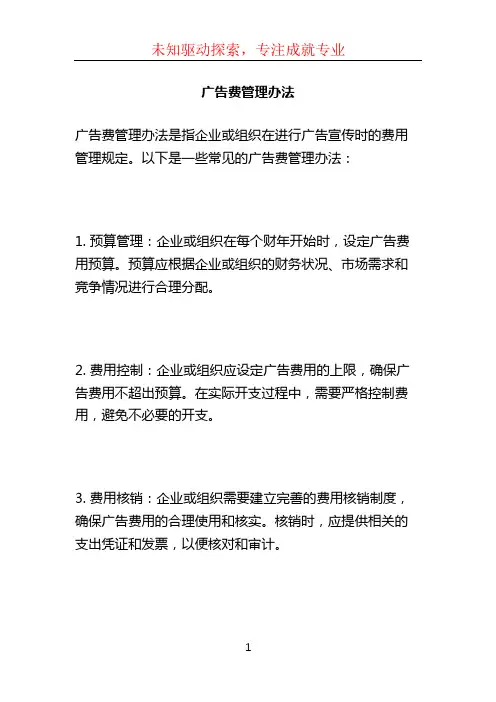 未知驱动探索，专注成就专业

广告费管理办法

广告费管理办法是指企业或组织在进行广告宣传时的费用管理规定。以下是一些常见的广告费管理办法：

1. 预算管理：企业或组织在每个财年开始时，设定广告费用预算。预算应根据企业或组织的财务状况、市场需求和竞争情况进行合理分配。

2. 费用控制：企业或组织应设定广告费用的上限，确保广告费用不超出预算。在实际开支过程中，需要严格控制费用，避免不必要的开支。

3. 费用核销：企业或组织需要建立完善的费用核销制度，确保广告费用的合理使用和核实。核销时，应提供相关的支出凭证和发票，以便核对和审计。

1